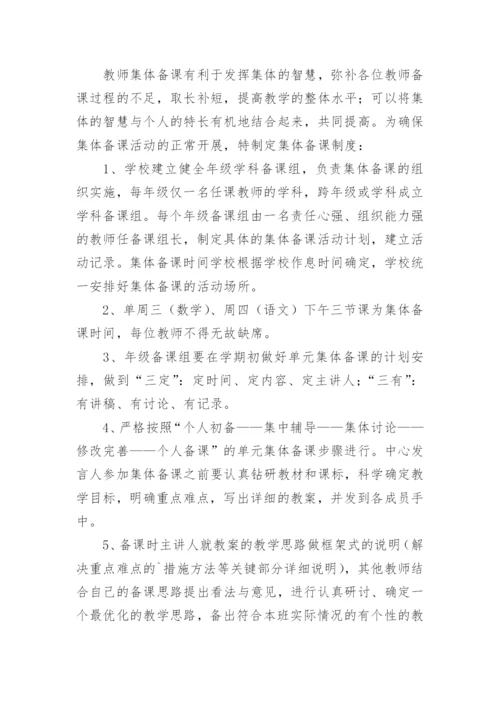 教师集体备课有利于发挥集体的智慧，弥补各位教师备课过程的不足，取长补短，提高教学的整体水平；可以将集体的智慧与个人的特长有机地结合起来，共同提高。为确保集体备课活动的正常开展，特制定集体备课制度：

1、学校建立健全年级学科备课组，负责集体备课的组织实施，每年级仅一名任课教师的学科，跨年级或学科成立学科备课组。每个年级备课组由一名责任心强、组织能力强的教师任备课组长，制定具体的集体备课活动计划，建立活动记录。集体备课时间学校根据学校作息时间确定，学校统一安排好集体备课的活动场所。

2、单周三（数学）、周四（语文）下午三节课为集体备课时间，每位教师不得无故缺席。

3、年级备课组要在学期初做好单元集体备课的计划安排，做到“三定”：定时间、定内容、定主讲人；“三有”：有讲稿、有讨论、有记录。

4、严格按照“个人初备——集中辅导——集体讨论——修改完善——个人备课”的单元集体备课步骤进行。中心发言人参加集体备课之前要认真钻研教材和课标，科学确定教学目标，明确重点难点，写出详细的教案，并发到各成员手中。

5、备课时主讲人就教案的教学思路做框架式的说明（解决重点难点的`措施方法等关键部分详细说明），其他教师结合自己的备课思路提出看法与意见，进行认真研讨、确定一个最优化的教学思路，备出符合本班实际情况的有个性的教